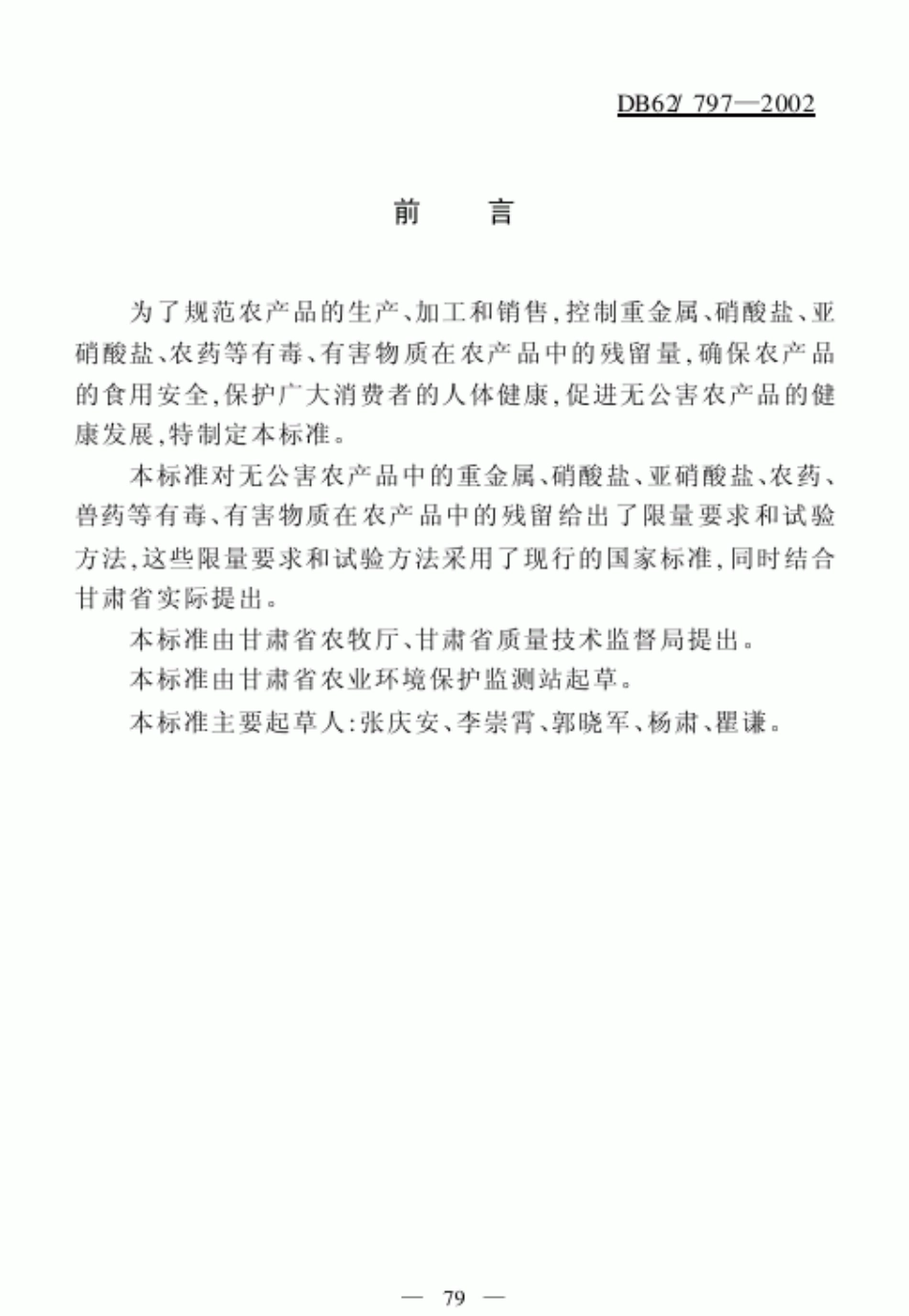 DB62/ 797—2002

前　言

为了规范农产品的生产、加工和销售,控制重金属、硝酸盐、亚硝酸盐、农药等有毒、有害物质在农产品中的残留量,确保农产品的食用安全,保护广大消费者的人体健康,促进无公害农产品的健康发展,特制定本标准。

本标准对无公害农产品中的重金属、硝酸盐、亚硝酸盐、农药、兽药等有毒、有害物质在农产品中的残留给出了限量要求和试验方法,这些限量要求和试验方法采用了现行的国家标准,同时结合甘肃省实际提出。

本标准由甘肃省农牧厅、甘肃省质量技术监督局提出。

本标准由甘肃省农业环境保护监测站起草。

本标准主要起草人:张庆安、李崇霄、郭晓军、杨肃、瞿谦。

— 79 —